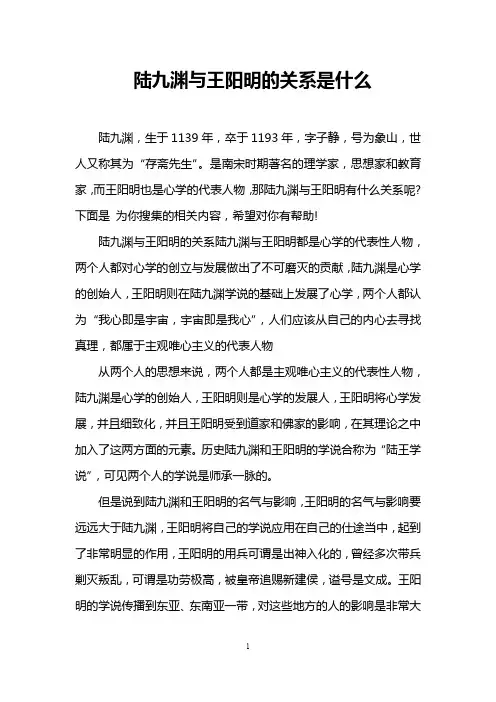 陆九渊与王阳明的关系是什么

陆九渊，生于 1139 年，卒于 1193 年，字子静，号为象山，世人又称其为“存斋先生”。是南宋时期著名的理学家，思想家和教育家，而王阳明也是心学的代表人物，那陆九渊与王阳明有什么关系呢?下面是 为你搜集的相关内容，希望对你有帮助!

陆九渊与王阳明的关系陆九渊与王阳明都是心学的代表性人物，两个人都对心学的创立与发展做出了不可磨灭的贡献，陆九渊是心学的创始人，王阳明则在陆九渊学说的基础上发展了心学，两个人都认为“我心即是宇宙，宇宙即是我心”，人们应该从自己的内心去寻找真理，都属于主观唯心主义的代表人物

从两个人的思想来说，两个人都是主观唯心主义的代表性人物，陆九渊是心学的创始人，王阳明则是心学的发展人，王阳明将心学发展，并且细致化，并且王阳明受到道家和佛家的影响，在其理论之中加入了这两方面的元素。历史陆九渊和王阳明的学说合称为“陆王学说”，可见两个人的学说是师承一脉的。

但是说到陆九渊和王阳明的名气与影响，王阳明的名气与影响要远远大于陆九渊，王阳明将自己的学说应用在自己的仕途当中，起到了非常明显的作用，王阳明的用兵可谓是出神入化的，曾经多次带兵剿灭叛乱，可谓是功劳极高，被皇帝追赐新建侯，谥号是文成。王阳明的学说传播到东亚、东南亚一带，对这些地方的人的影响是非常大

1